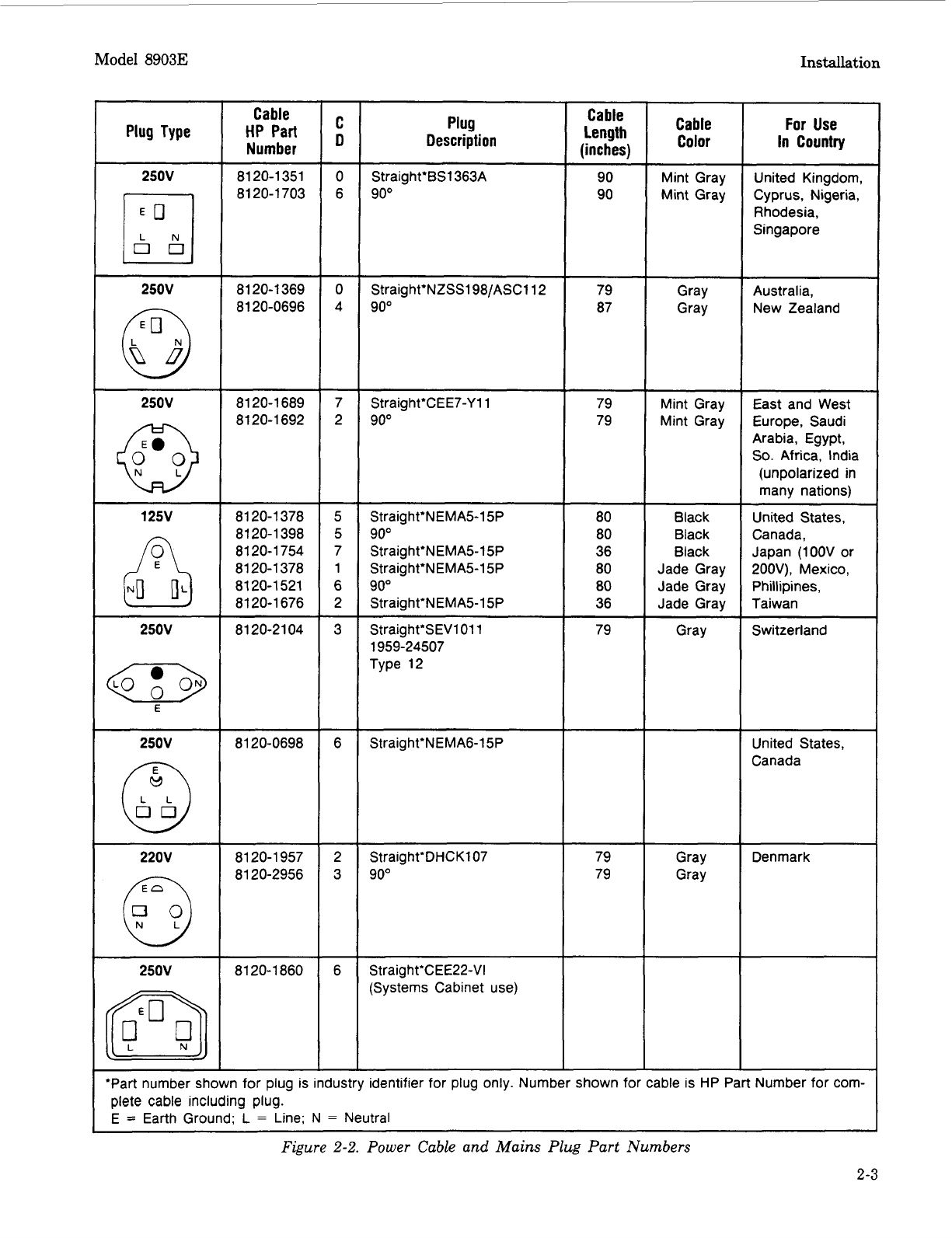 Model 8903E

Installation

| Plug Type | Cable HP Part Number | C D | Plug Description | Cable Length (inches) | Cable Color | For Use In Country |
|---|---|---|---|---|---|---|
| 250V E L N | 8120-1351 8120-1703 | 0 6 | Straight*BS1363A 90° | 90 90 | Mint Gray Mint Gray | United Kingdom, Cyprus, Nigeria, Rhodesia, Singapore |
| 250V E L N | 8120-1369 8120-0696 | 0 4 | Straight*NZSS198/ASC112 90° | 79 87 | Gray Gray | Australia, New Zealand |
| 250V E N L | 8120-1689 8120-1692 | 7 2 | Straight*CEE7-Y11 90° | 79 79 | Mint Gray Mint Gray | East and West Europe, Saudi Arabia, Egypt, So. Africa, India (unpolarized in many nations) |
| 125V E N L | 8120-1378 8120-1398 8120-1754 8120-1378 8120-1521 8120-1676 | 5 5 7 1 6 2 | Straight*NEMA5-15P 90° Straight*NEMA5-15P Straight*NEMA5-15P 90° Straight*NEMA5-15P | 80 80 36 80 80 36 | Black Black Black Jade Gray Jade Gray Jade Gray | United States, Canada, Japan (100V or 200V), Mexico, Phillipines, Taiwan |
| 250V L N E | 8120-2104 | 3 | Straight*SEV1011 1959-24507 Type 12 | 79 | Gray | Switzerland |
| 250V E L L | 8120-0698 | 6 | Straight*NEMA6-15P | | | United States, Canada |
| 220V E N L | 8120-1957 8120-2956 | 2 3 | Straight*DHCK107 90° | 79 79 | Gray Gray | Denmark |
| 250V E L N | 8120-1860 | 6 | Straight*CEE22-VI (Systems Cabinet use) | | | |

*Part number shown for plug is industry identifier for plug only. Number shown for cable is HP Part Number for complete cable including plug.
E = Earth Ground; L = Line; N = Neutral

Figure 2-2. Power Cable and Mains Plug Part Numbers

2-3